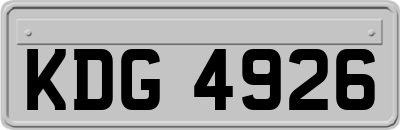 KDG 4926